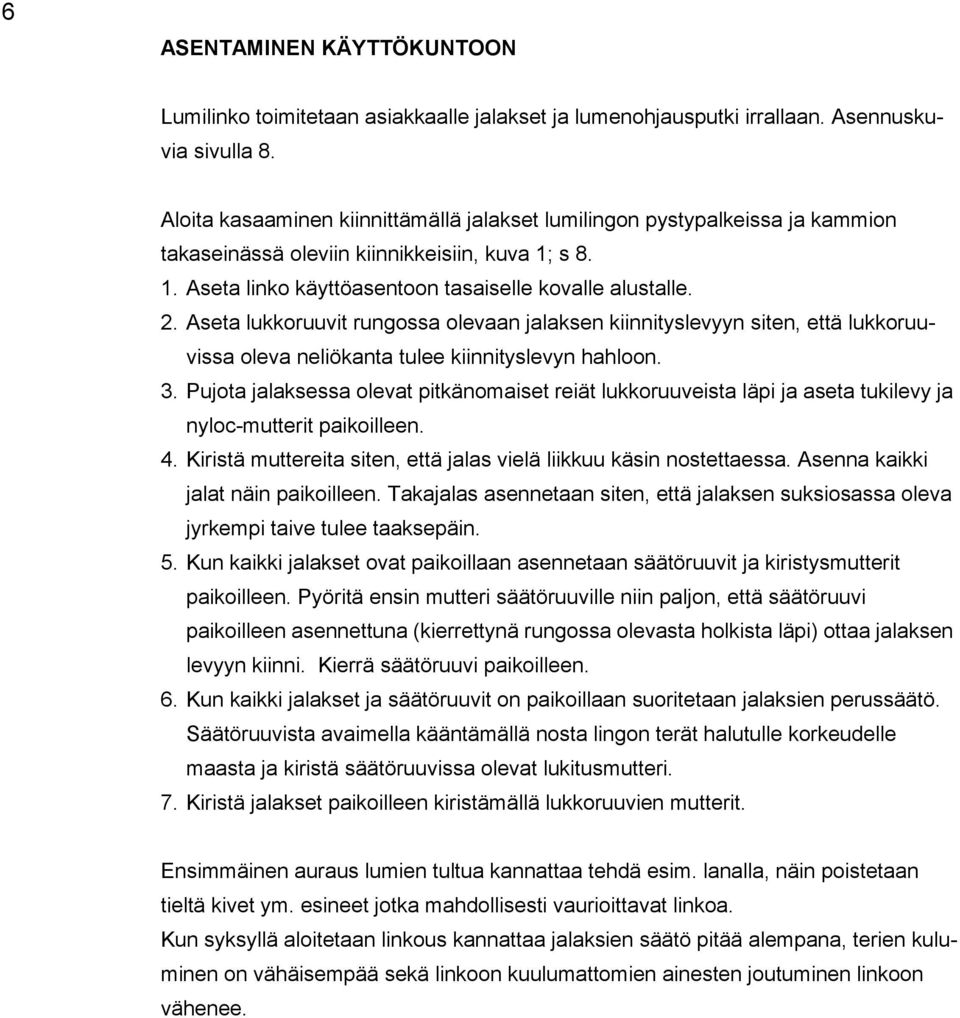 6

ASENTAMINEN KÄYTTÖKUNTOON

Lumilinko toimitetaan asiakkaalle jalakset ja lumenohjausputki irrallaan. Asennuskuvia sivulla 8.

Aloita kasaaminen kiinnittämällä jalakset lumilingon pystypalkeissa ja kammion takaseinässä oleviin kiinnikkeisiin, kuva 1; s 8.
1. Aseta linko käyttöasentoon tasaiselle kovalle alustalle.
2. Aseta lukkoruuvit rungossa olevaan jalaksen kiinnityslevyyn siten, että lukkoruuvissa oleva neliökanta tulee kiinnityslevyn hahloon.
3. Pujota jalaksessa olevat pitkänomaiset reiät lukkoruuveista läpi ja aseta tukilevy ja nyloc-mutterit paikoilleen.
4. Kiristä muttereita siten, että jalas vielä liikkuu käsin nostettaessa. Asenna kaikki jalat näin paikoilleen. Takajalas asennetaan siten, että jalaksen suksiosassa oleva jyrkempi taive tulee taaksepäin.
5. Kun kaikki jalakset ovat paikoillaan asennetaan säätöruuvit ja kiristysmutterit paikoilleen. Pyöritä ensin mutteri säätöruuville niin paljon, että säätöruuvi paikoilleen asennettuna (kierrettynä rungossa olevasta holkista läpi) ottaa jalaksen levyyn kiinni. Kierrä säätöruuvi paikoilleen.
6. Kun kaikki jalakset ja säätöruuvit on paikoillaan suoritetaan jalaksien perussäätö. Säätöruuvista avaimella kääntämällä nosta lingon terät halutulle korkeudelle maasta ja kiristä säätöruuvissa olevat lukitusmutteri.
7. Kiristä jalakset paikoilleen kiristämällä lukkoruuvien mutterit.

Ensimmäinen auraus lumien tultua kannattaa tehdä esim. lanalla, näin poistetaan tieltä kivet ym. esineet jotka mahdollisesti vaurioittavat linkoa.
Kun syksyllä aloitetaan linkous kannattaa jalaksien säätö pitää alempana, terien kuluminen on vähäisempää sekä linkoon kuulumattomien ainesten joutuminen linkoon vähenee.